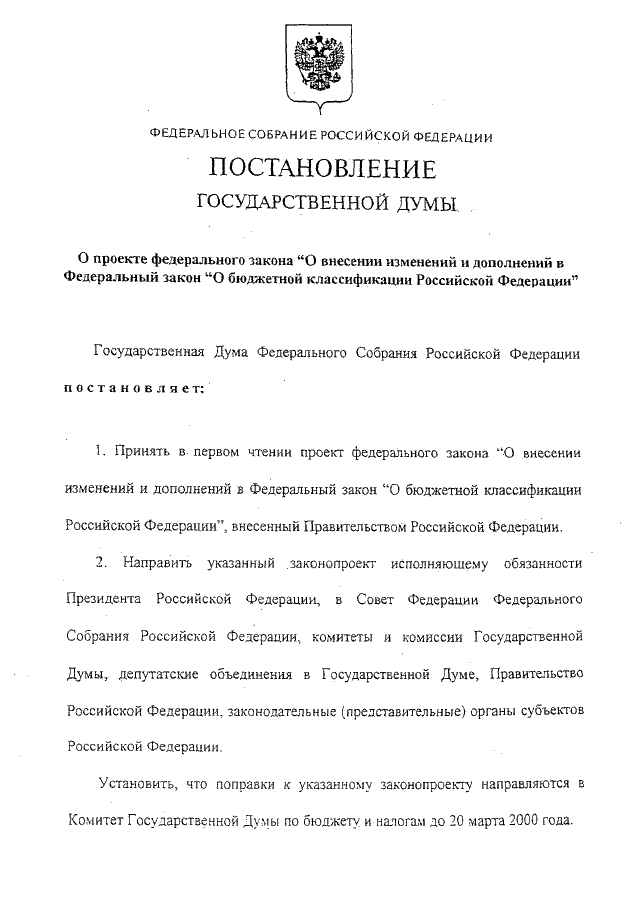 ФЕДЕРАЛЬНОЕ СОБРАНИЕ РОССИЙСКОЙ ФЕДЕРАЦИИ

ПОСТАНОВЛЕНИЕ

ГОСУДАРСТВЕННОЙ ДУМЫ

О проекте федерального закона “О внесении изменений и дополнений в Федеральный закон “О бюджетной классификации Российской Федерации”

Государственная Дума Федерального Собрания Российской Федерации постановляет:

1. Принять в первом чтении проект федерального закона “О внесении изменений и дополнений в Федеральный закон “О бюджетной классификации Российской Федерации”, внесенный Правительством Российской Федерации.

2. Направить указанный законопроект исполняющему обязанности Президента Российской Федерации, в Совет Федерации Федерального Собрания Российской Федерации, комитеты и комиссии Государственной Думы, депутатские объединения в Государственной Думе, Правительство Российской Федерации, законодательные (представительные) органы субъектов Российской Федерации.

Установить, что поправки к указанному законопроекту направляются в Комитет Государственной Думы по бюджету и налогам до 20 марта 2000 года.